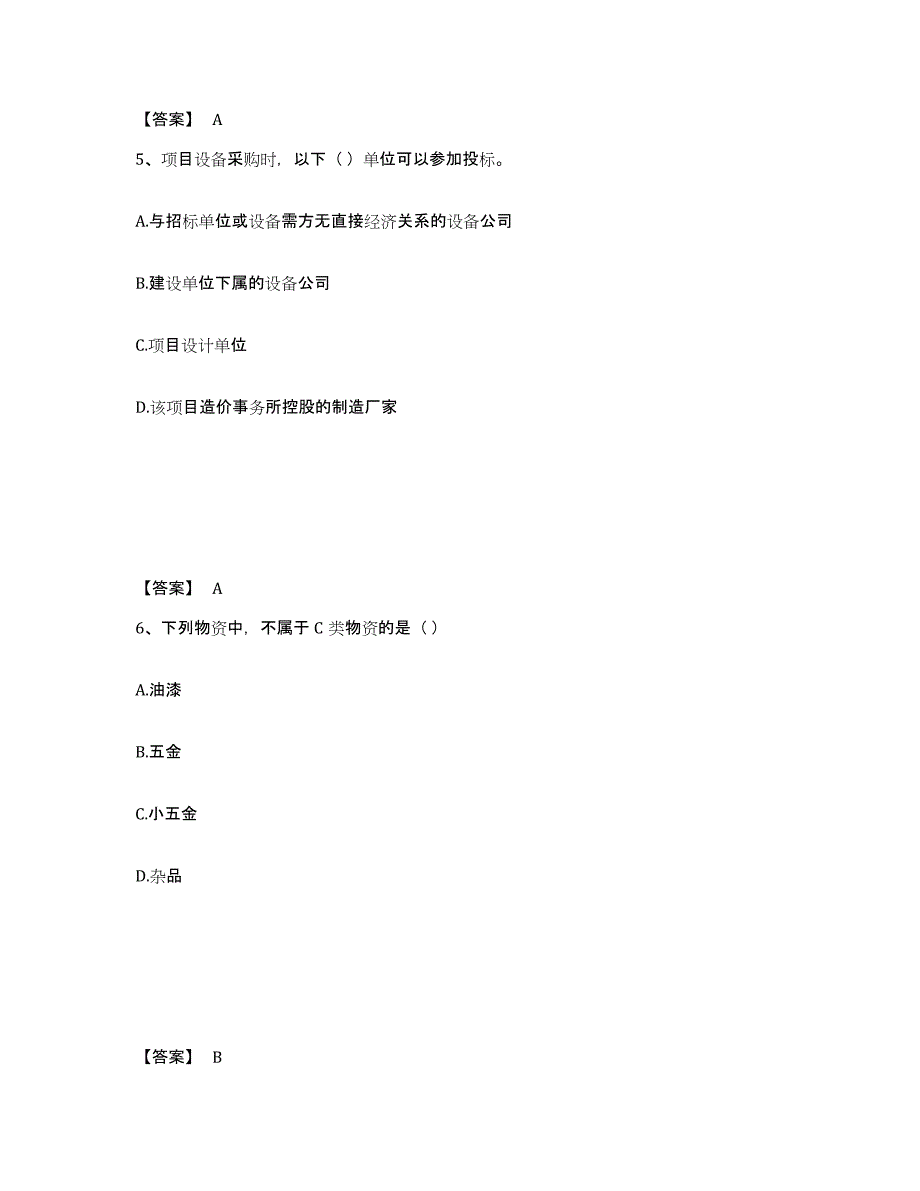 【答案】 A

5、项目设备采购时，以下（ ）单位可以参加投标。

A.与招标单位或设备需方无直接经济关系的设备公司

B.建设单位下属的设备公司

C.项目设计单位

D.该项目造价事务所控股的制造厂家

【答案】 A

6、下列物资中，不属于 C 类物资的是（ ）

A.油漆

B.五金

C.小五金

D.杂品

【答案】 B